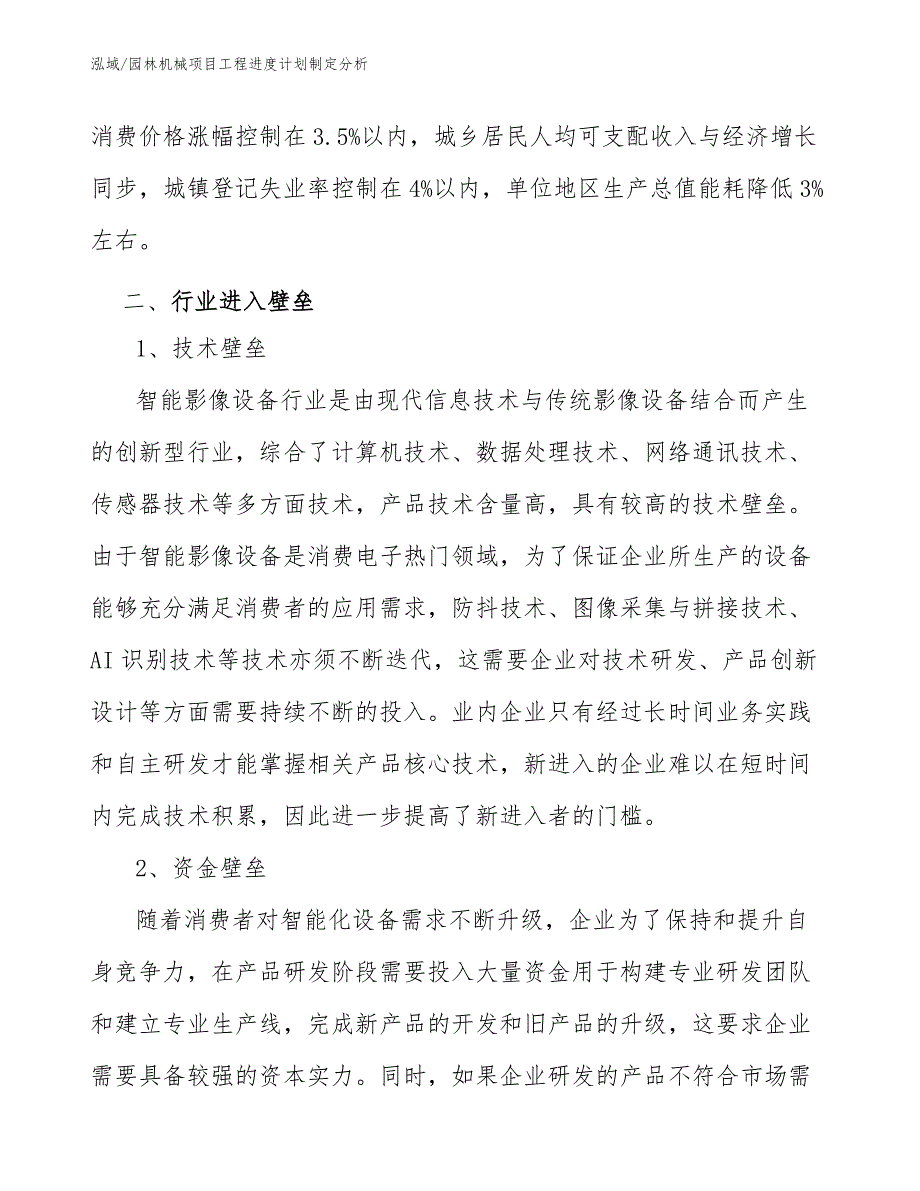 泓域/园林机械项目工程进度计划制定分析

消费价格涨幅控制在3.5%以内，城乡居民人均可支配收入与经济增长同步，城镇登记失业率控制在4%以内，单位地区生产总值能耗降低3%左右。

二、行业进入壁垒

1、技术壁垒

智能影像设备行业是由现代信息技术与传统影像设备结合而产生的创新型行业，综合了计算机技术、数据处理技术、网络通讯技术、传感器技术等多方面技术，产品技术含量高，具有较高的技术壁垒。由于智能影像设备是消费电子热门领域，为了保证企业所生产的设备能够充分满足消费者的应用需求，防抖技术、图像采集与拼接技术、AI识别技术等技术亦须不断迭代，这需要企业对技术研发、产品创新设计等方面需要持续不断的投入。业内企业只有经过长时间业务实践和自主研发才能掌握相关产品核心技术，新进入的企业难以在短时间内完成技术积累，因此进一步提高了新进入者的门槛。

2、资金壁垒

随着消费者对智能化设备需求不断升级，企业为了保持和提升自身竞争力，在产品研发阶段需要投入大量资金用于构建专业研发团队和建立专业生产线，完成新产品的开发和旧产品的升级，这要求企业需要具备较强的资本实力。同时，如果企业研发的产品不符合市场需